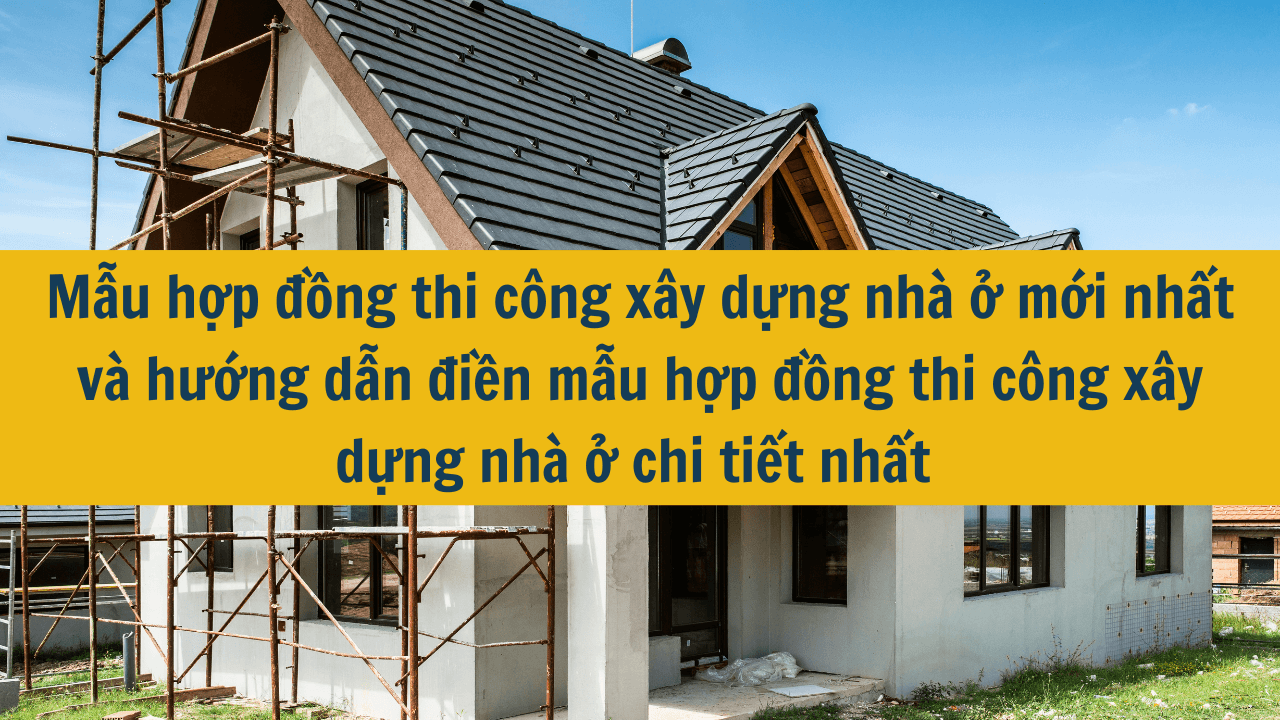 Mẫu hợp đồng thi công xây dựng nhà ở mới nhất và hướng dẫn điền mẫu hợp đồng thi công xây dựng nhà ở chi tiết nhất